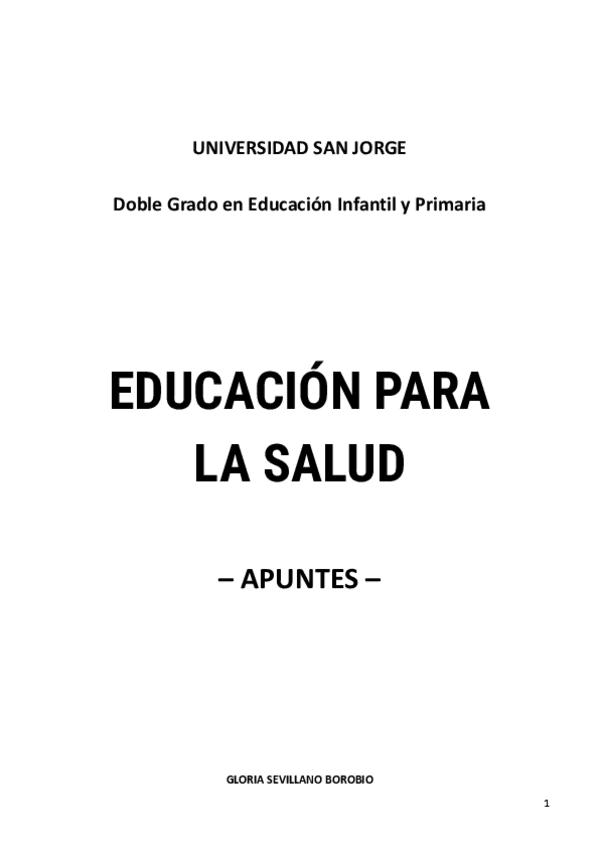 UNIVERSIDAD SAN JORGE

Doble Grado en Educación Infantil y Primaria

EDUCACIÓN PARA LA SALUD

– APUNTES –

GLORIA SEVILLANO BOROBIO

1